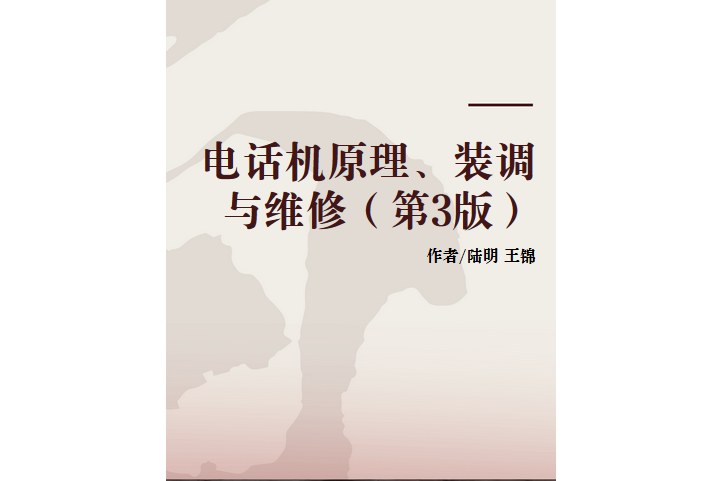 电话机原理、装调与维修（第3版）

作者/陆明 王锦